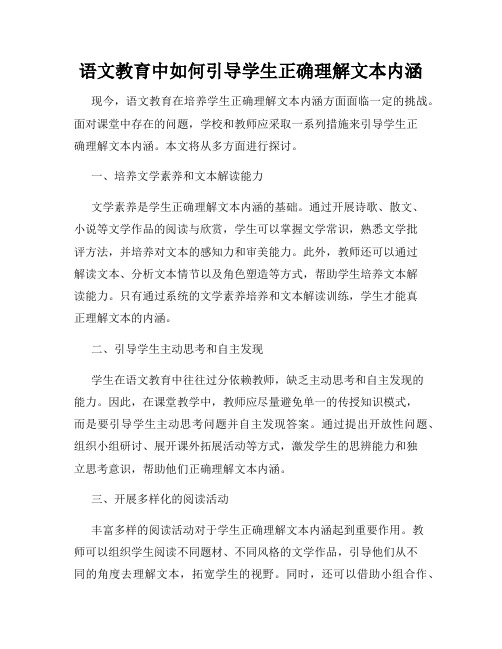 语文教育中如何引导学生正确理解文本内涵

现今，语文教育在培养学生正确理解文本内涵方面面临一定的挑战。面对课堂中存在的问题，学校和教师应采取一系列措施来引导学生正确理解文本内涵。本文将从多方面进行探讨。

一、培养文学素养和文本解读能力

文学素养是学生正确理解文本内涵的基础。通过开展诗歌、散文、小说等文学作品的阅读与欣赏，学生可以掌握文学常识，熟悉文学批评方法，并培养对文本的感知力和审美能力。此外，教师还可以通过解读文本、分析文本情节以及角色塑造等方式，帮助学生培养文本解读能力。只有通过系统的文学素养培养和文本解读训练，学生才能真正理解文本的内涵。

二、引导学生主动思考和自主发现

学生在语文教育中往往过分依赖教师，缺乏主动思考和自主发现的能力。因此，在课堂教学中，教师应尽量避免单一的传授知识模式，而是要引导学生主动思考问题并自主发现答案。通过提出开放性问题、组织小组研讨、展开课外拓展活动等方式，激发学生的思辨能力和独立思考意识，帮助他们正确理解文本内涵。

三、开展多样化的阅读活动

丰富多样的阅读活动对于学生正确理解文本内涵起到重要作用。教师可以组织学生阅读不同题材、不同风格的文学作品，引导他们从不同的角度去理解文本，拓宽学生的视野。同时，还可以借助小组合作、